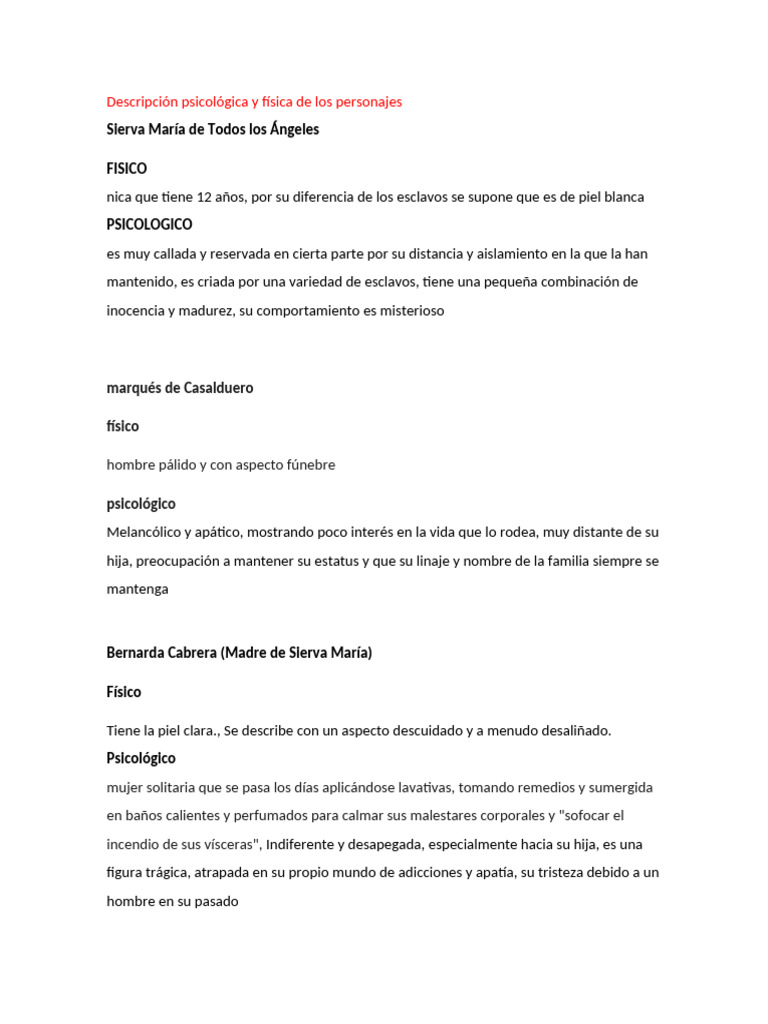 Descripción psicológica y física de los personajes

Sierva María de Todos los Ángeles

FISICO

nica que tiene 12 años, por su diferencia de los esclavos se supone que es de piel blanca

PSICOLOGICO

es muy callada y reservada en cierta parte por su distancia y aislamiento en la que la han mantenido, es criada por una variedad de esclavos, tiene una pequeña combinación de inocencia y madurez, su comportamiento es misterioso

marqués de Casalduero

físico

hombre pálido y con aspecto fúnebre

psicológico

Melancólico y apático, mostrando poco interés en la vida que lo rodea, muy distante de su hija, preocupación a mantener su estatus y que su linaje y nombre de la familia siempre se mantenga

Bernarda Cabrera (Madre de Sierva María)

Físico

Tiene la piel clara., Se describe con un aspecto descuidado y a menudo desaliñado.

Psicológico

mujer solitaria que se pasa los días aplicándose lavativas, tomando remedios y sumergida en baños calientes y perfumados para calmar sus malestares corporales y "sofocar el incendio de sus vísceras", Indiferente y desapegada, especialmente hacia su hija, es una figura trágica, atrapada en su propio mundo de adicciones y apatía, su tristeza debido a un hombre en su pasado